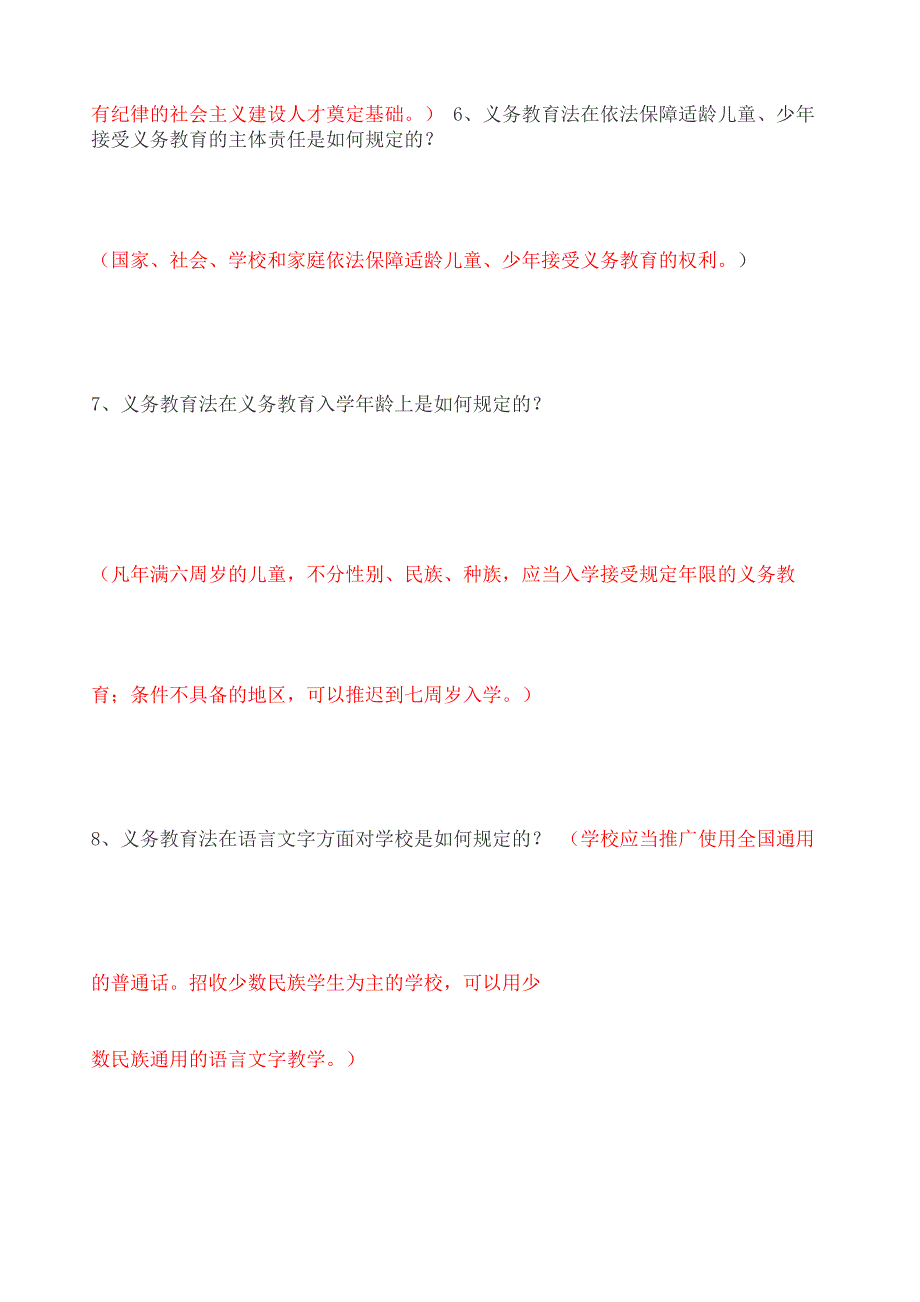 有纪律的社会主义建设人才奠定基础。） 6、义务教育法在依法保障适龄儿童、少年接受义务教育的主体责任是如何规定的？

（国家、社会、学校和家庭依法保障适龄儿童、少年接受义务教育的权利。）

7、义务教育法在义务教育入学年龄上是如何规定的？

（凡年满六周岁的儿童，不分性别、民族、种族，应当入学接受规定年限的义务教

育；条件不具备的地区，可以推迟到七周岁入学。）

8、义务教育法在语言文字方面对学校是如何规定的？ （学校应当推广使用全国通用

的普通话。招收少数民族学生为主的学校，可以用少

数民族通用的语言文字教学。）